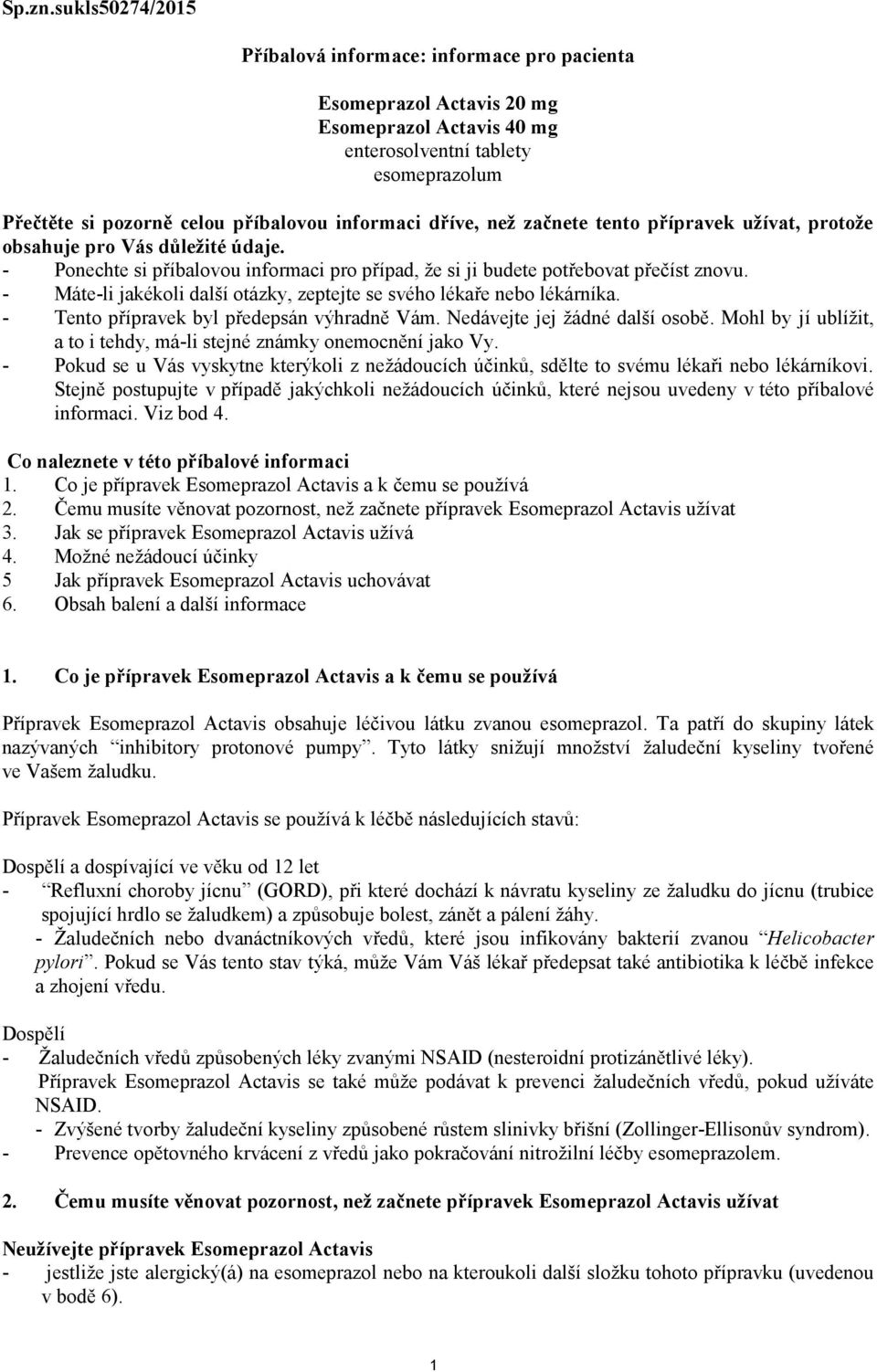 Sp.zn.sukls50274/2015

Příbalová informace: informace pro pacienta

Esomeprazol Actavis 20 mg
Esomeprazol Actavis 40 mg
enterosolventní tablety
esomeprazolum

Přečtěte si pozorně celou příbalovou informaci dříve, než začnete tento přípravek užívat, protože obsahuje pro Vás důležité údaje.
- Ponechte si příbalovou informaci pro případ, že si ji budete potřebovat přečíst znovu.
- Máte-li jakékoli další otázky, zeptejte se svého lékaře nebo lékárníka.
- Tento přípravek byl předepsán výhradně Vám. Nedávejte jej žádné další osobě. Mohl by jí ublížit, a to i tehdy, má-li stejné známky onemocnění jako Vy.
- Pokud se u Vás vyskytne kterýkoli z nežádoucích účinků, sdělte to svému lékaři nebo lékárníkovi. Stejně postupujte v případě jakýchkoli nežádoucích účinků, které nejsou uvedeny v této příbalové informaci. Viz bod 4.

Co naleznete v této příbalové informaci
1. Co je přípravek Esomeprazol Actavis a k čemu se používá
2. Čemu musíte věnovat pozornost, než začnete přípravek Esomeprazol Actavis užívat
3. Jak se přípravek Esomeprazol Actavis užívá
4. Možné nežádoucí účinky
5 Jak přípravek Esomeprazol Actavis uchovávat
6. Obsah balení a další informace

1. Co je přípravek Esomeprazol Actavis a k čemu se používá

Přípravek Esomeprazol Actavis obsahuje léčivou látku zvanou esomeprazol. Ta patří do skupiny látek nazývaných "inhibitory protonové pumpy". Tyto látky snižují množství žaludeční kyseliny tvořené ve Vašem žaludku.

Přípravek Esomeprazol Actavis se používá k léčbě následujících stavů:

Dospělí a dospívající ve věku od 12 let
- "Refluxní choroby jícnu" (GORD), při které dochází k návratu kyseliny ze žaludku do jícnu (trubice spojující hrdlo se žaludkem) a způsobuje bolest, zánět a pálení žáhy.
- Žaludečních nebo dvanáctníkových vředů, které jsou infikovány bakterií zvanou "Helicobacter pylori". Pokud se Vás tento stav týká, může Vám Váš lékař předepsat také antibiotika k léčbě infekce a zhojení vředu.

Dospělí
- Žaludečních vředů způsobených léky zvanými NSAID (nesteroidní protizánětlivé léky). Přípravek Esomeprazol Actavis se také může podávat k prevenci žaludečních vředů, pokud užíváte NSAID.
- Zvýšené tvorby žaludeční kyseliny způsobené růstem slinivky břišní (Zollinger-Ellisonův syndrom).
- Prevence opětovného krvácení z vředů jako pokračování nitrožilní léčby esomeprazolem.

2. Čemu musíte věnovat pozornost, než začnete přípravek Esomeprazol Actavis užívat

Neužívejte přípravek Esomeprazol Actavis
- jestliže jste alergický(á) na esomeprazol nebo na kteroukoli další složku tohoto přípravku (uvedenou v bodě 6).

1